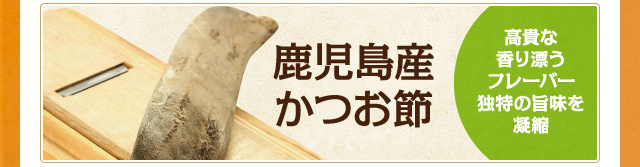 鹿児島産
かつお節

高貴な
香り漂う
フレーバー
独特の旨味を
凝縮